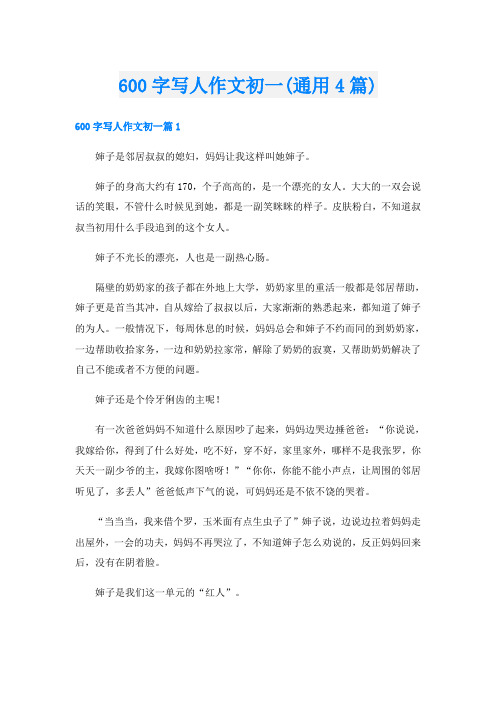 600 字写人作文初一(通用 4 篇)

600 字写人作文初一篇 1

婶子是邻居叔叔的媳妇，妈妈让我这样叫她婶子。

婶子的身高大约有 170，个子高高的，是一个漂亮的女人。大大的一双会说话的笑眼，不管什么时候见到她，都是一副笑眯眯的样子。皮肤粉白，不知道叔叔当初用什么手段追到的这个女人。

婶子不光长的漂亮，人也是一副热心肠。

隔壁的奶奶家的孩子都在外地上大学，奶奶家里的重活一般都是邻居帮助，婶子更是首当其冲，自从嫁给了叔叔以后，大家渐渐的熟悉起来，都知道了婶子的为人。一般情况下，每周休息的时候，妈妈总会和婶子不约而同的到奶奶家，一边帮助收拾家务，一边和奶奶拉家常，解除了奶奶的寂寞，又帮助奶奶解决了自己不能或者不方便的问题。

婶子还是个伶牙俐齿的主呢！

有一次爸爸妈妈不知道什么原因吵了起来，妈妈边哭边捶爸爸：“你说说，我嫁给你，得到了什么好处，吃不好，穿不好，家里家外，哪样不是我张罗，你天天一副少爷的主，我嫁你图啥呀！”“你你，你能不能小声点，让周围的邻居听见了，多丢人”爸爸低声下气的说，可妈妈还是不依不饶的哭着。

“当当当，我来借个罗，玉米面有点生虫子了”婶子说，边说边拉着妈妈走出屋外，一会的功夫，妈妈不再哭泣了，不知道婶子怎么劝说的，反正妈妈回来后，没有在阴着脸。

婶子是我们这一单元的“红人”。